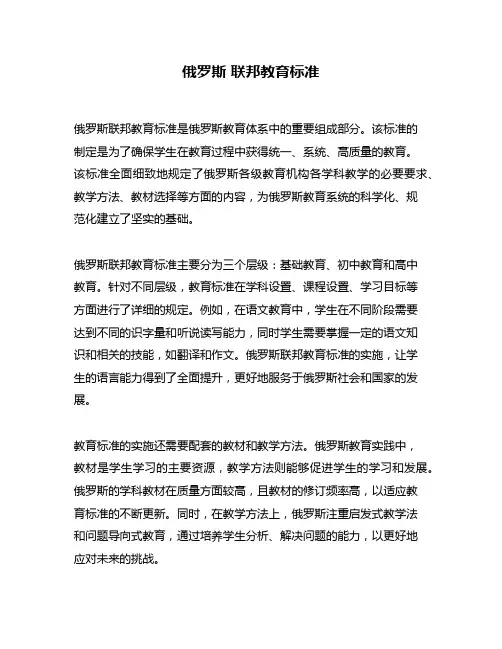 俄罗斯 联邦教育标准

俄罗斯联邦教育标准是俄罗斯教育体系中的重要组成部分。该标准的制定是为了确保学生在教育过程中获得统一、系统、高质量的教育。该标准全面细致地规定了俄罗斯各级教育机构各学科教学的必要要求、教学方法、教材选择等方面的内容，为俄罗斯教育系统的科学化、规范化建立了坚实的基础。

俄罗斯联邦教育标准主要分为三个层级：基础教育、初中教育和高中教育。针对不同层级，教育标准在学科设置、课程设置、学习目标等方面进行了详细的规定。例如，在语文教育中，学生在不同阶段需要达到不同的识字量和听说读写能力，同时学生需要掌握一定的语文知识和相关的技能，如翻译和作文。俄罗斯联邦教育标准的实施，让学生的语言能力得到了全面提升，更好地服务于俄罗斯社会和国家的发展。

教育标准的实施还需要配套的教材和教学方法。俄罗斯教育实践中，教材是学生学习的主要资源，教学方法则能够促进学生的学习和发展。俄罗斯的学科教材在质量方面较高，且教材的修订频率高，以适应教育标准的不断更新。同时，在教学方法上，俄罗斯注重启发式教学法和问题导向式教育，通过培养学生分析、解决问题的能力，以更好地应对未来的挑战。